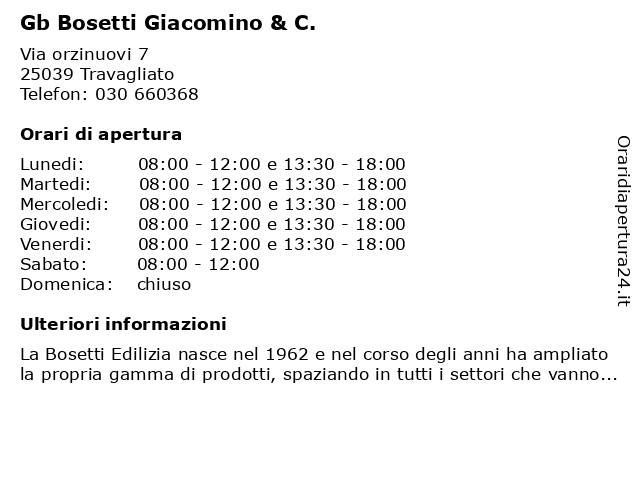 Gb Bosetti Giacomino & C.

Via orzinuovi 7
25039 Travagliato
Telefon: 030 660368

Orari di apertura

| | |
|---|---|
| Lunedi: | 08:00 - 12:00 e 13:30 - 18:00 |
| Martedi: | 08:00 - 12:00 e 13:30 - 18:00 |
| Mercoledi: | 08:00 - 12:00 e 13:30 - 18:00 |
| Giovedi: | 08:00 - 12:00 e 13:30 - 18:00 |
| Venerdi: | 08:00 - 12:00 e 13:30 - 18:00 |
| Sabato: | 08:00 - 12:00 |
| Domenica: | chiuso |

Ulteriori informazioni

La Bosetti Edilizia nasce nel 1962 e nel corso degli anni ha ampliato la propria gamma di prodotti, spaziando in tutti i settori che vanno...

Oraridiapertura24.it